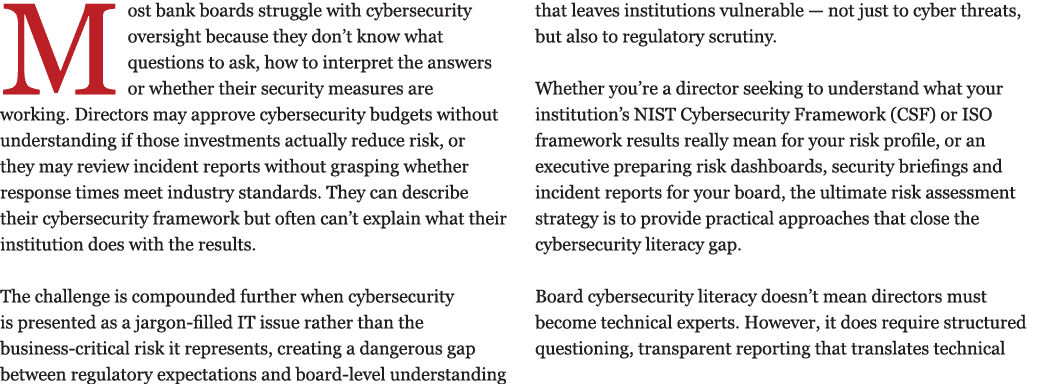 Most bank boards struggle with cybersecurity oversight because they don't know what questions to ask, how to interpret the answers or whether their security measures are working. Directors may approve cybersecurity budgets without understanding if those investments actually reduce risk, or they may review incident reports without grasping whether response times meet industry standards. They can describe their cybersecurity framework but often can't explain what their institution does with the results.

The challenge is compounded further when cybersecurity is presented as a jargon-filled IT issue rather than the business-critical risk it represents, creating a dangerous gap between regulatory expectations and board-level understanding that leaves institutions vulnerable — not just to cyber threats, but also to regulatory scrutiny.

Whether you're a director seeking to understand what your institution's NIST Cybersecurity Framework (CSF) or ISO framework results really mean for your risk profile, or an executive preparing risk dashboards, security briefings and incident reports for your board, the ultimate risk assessment strategy is to provide practical approaches that close the cybersecurity literacy gap.

Board cybersecurity literacy doesn't mean directors must become technical experts. However, it does require structured questioning, transparent reporting that translates technical